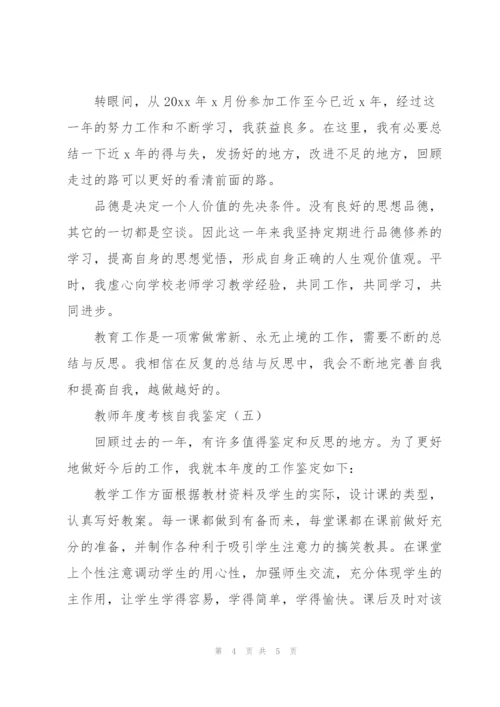 转眼间，从 20xx 年 x 月份参加工作至今已近 x 年，经过这一年的努力工作和不断学习，我获益良多。在这里，我有必要总结一下近 x 年的得与失，发扬好的地方，改进不足的地方，回顾走过的路可以更好的看清前面的路。

品德是决定一个人价值的先决条件。没有良好的思想品德，其它的一切都是空谈。因此这一年来我坚持定期进行品德修养的学习，提高自身的思想觉悟，形成自身正确的人生观价值观。平时，我虚心向学校老师学习教学经验，共同工作，共同学习，共同进步。

教育工作是一项常做常新、永无止境的工作，需要不断的总结与反思。我相信在反复的总结与反思中，我会不断地完善自我和提高自我，越做越好的。

教师年度考核自我鉴定（五）

回顾过去的一年，有许多值得鉴定和反思的地方。为了更好地做好今后的工作，我就本年度的工作鉴定如下：

教学工作方面根据教材资料及学生的实际，设计课的类型，认真写好教案。每一课都做到有备而来，每堂课都在课前做好充分的准备，并制作各种利于吸引学生注意力的搞笑教具。在课堂上个性注意调动学生的用心性，加强师生交流，充分体现学生的主作用，让学生学得容易，学得简单，学得愉快。课后及时对该

第 4 页 共 5 页